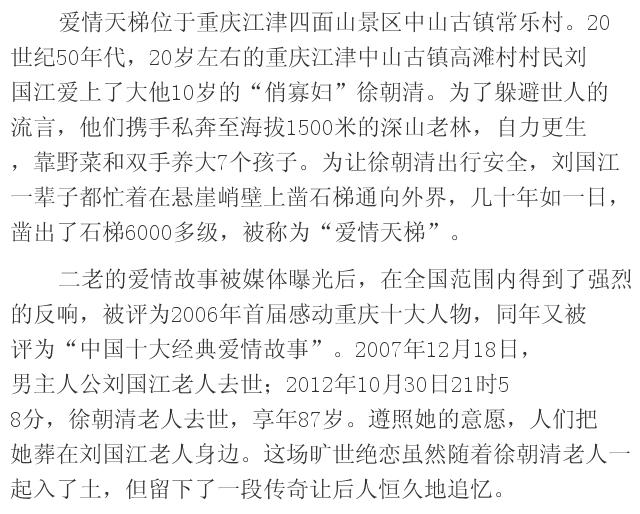 爱情天梯位于重庆江津四面山景区中山古镇常乐村。20世纪50年代，20岁左右的重庆江津中山古镇高滩村村民刘国江爱上了大他10岁的“俏寡妇”徐朝清。为了躲避世人的流言，他们携手私奔至海拔1500米的深山老林，自力更生，靠野菜和双手养大7个孩子。为让徐朝清出行安全，刘国江一辈子都忙着在悬崖峭壁上凿石梯通向外界，几十年如一日，凿出了石梯6000多级，被称为“爱情天梯”。

二老的爱情故事被媒体曝光后，在全国范围内得到了强烈的反响，被评为2006年首届感动重庆十大人物，同年又被评为“中国十大经典爱情故事”。2007年12月18日，男主人公刘国江老人去世；2012年10月30日21时58分，徐朝清老人去世，享年87岁。遵照她的意愿，人们把她葬在刘国江老人身边。这场旷世绝恋虽然随着徐朝清老人一起入了土，但留下了一段传奇让后人恒久地追忆。